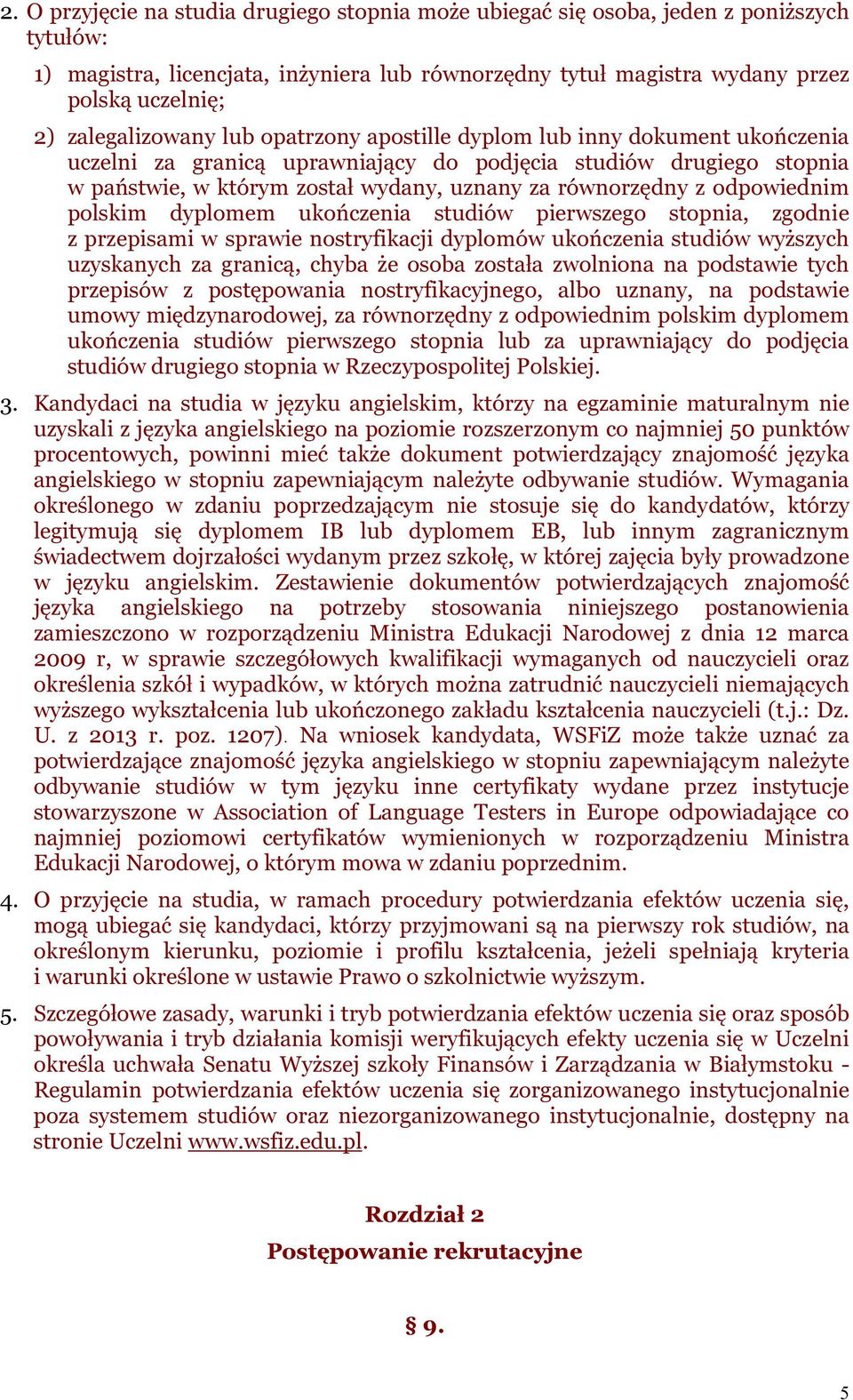 2. O przyjęcie na studia drugiego stopnia może ubiegać się osoba, jeden z poniższych tytułów:

1) magistra, licencjata, inżyniera lub równorzędny tytuł magistra wydany przez polską uczelnię;

2) zalegalizowany lub opatrzony apostille dyplom lub inny dokument ukończenia uczelni za granicą uprawniający do podjęcia studiów drugiego stopnia w państwie, w którym został wydany, uznany za równorzędny z odpowiednim polskim dyplomem ukończenia studiów pierwszego stopnia, zgodnie z przepisami w sprawie nostryfikacji dyplomów ukończenia studiów wyższych uzyskanych za granicą, chyba że osoba została zwolniona na podstawie tych przepisów z postępowania nostryfikacyjnego, albo uznany, na podstawie umowy międzynarodowej, za równorzędny z odpowiednim polskim dyplomem ukończenia studiów pierwszego stopnia lub za uprawniający do podjęcia studiów drugiego stopnia w Rzeczypospolitej Polskiej.

3. Kandydaci na studia w języku angielskim, którzy na egzaminie maturalnym nie uzyskali z języka angielskiego na poziomie rozszerzonym co najmniej 50 punktów procentowych, powinni mieć także dokument potwierdzający znajomość języka angielskiego w stopniu zapewniającym należyte odbywanie studiów. Wymagania określonego w zdaniu poprzedzającym nie stosuje się do kandydatów, którzy legitymują się dyplomem IB lub dyplomem EB, lub innym zagranicznym świadectwem dojrzałości wydanym przez szkołę, w której zajęcia były prowadzone w języku angielskim. Zestawienie dokumentów potwierdzających znajomość języka angielskiego na potrzeby stosowania niniejszego postanowienia zamieszczono w rozporządzeniu Ministra Edukacji Narodowej z dnia 12 marca 2009 r, w sprawie szczegółowych kwalifikacji wymaganych od nauczycieli oraz określenia szkół i wypadków, w których można zatrudnić nauczycieli niemających wyższego wykształcenia lub ukończonego zakładu kształcenia nauczycieli (t.j.: Dz. U. z 2013 r. poz. 1207). Na wniosek kandydata, WSFiZ może także uznać za potwierdzające znajomość języka angielskiego w stopniu zapewniającym należyte odbywanie studiów w tym języku inne certyfikaty wydane przez instytucje stowarzyszone w Association of Language Testers in Europe odpowiadające co najmniej poziomowi certyfikatów wymienionych w rozporządzeniu Ministra Edukacji Narodowej, o którym mowa w zdaniu poprzednim.

4. O przyjęcie na studia, w ramach procedury potwierdzania efektów uczenia się, mogą ubiegać się kandydaci, którzy przyjmowani są na pierwszy rok studiów, na określonym kierunku, poziomie i profilu kształcenia, jeżeli spełniają kryteria i warunki określone w ustawie Prawo o szkolnictwie wyższym.

5. Szczegółowe zasady, warunki i tryb potwierdzania efektów uczenia się oraz sposób powoływania i tryb działania komisji weryfikujących efekty uczenia się w Uczelni określa uchwała Senatu Wyższej szkoły Finansów i Zarządzania w Białymstoku - Regulamin potwierdzania efektów uczenia się zorganizowanego instytucjonalnie poza systemem studiów oraz niezorganizowanego instytucjonalnie, dostępny na stronie Uczelni www.wsfiz.edu.pl.

Rozdział 2
Postępowanie rekrutacyjne

§ 9.

5